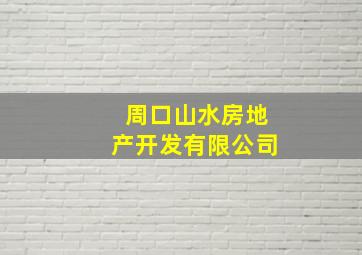 周口山水房地产开发有限公司